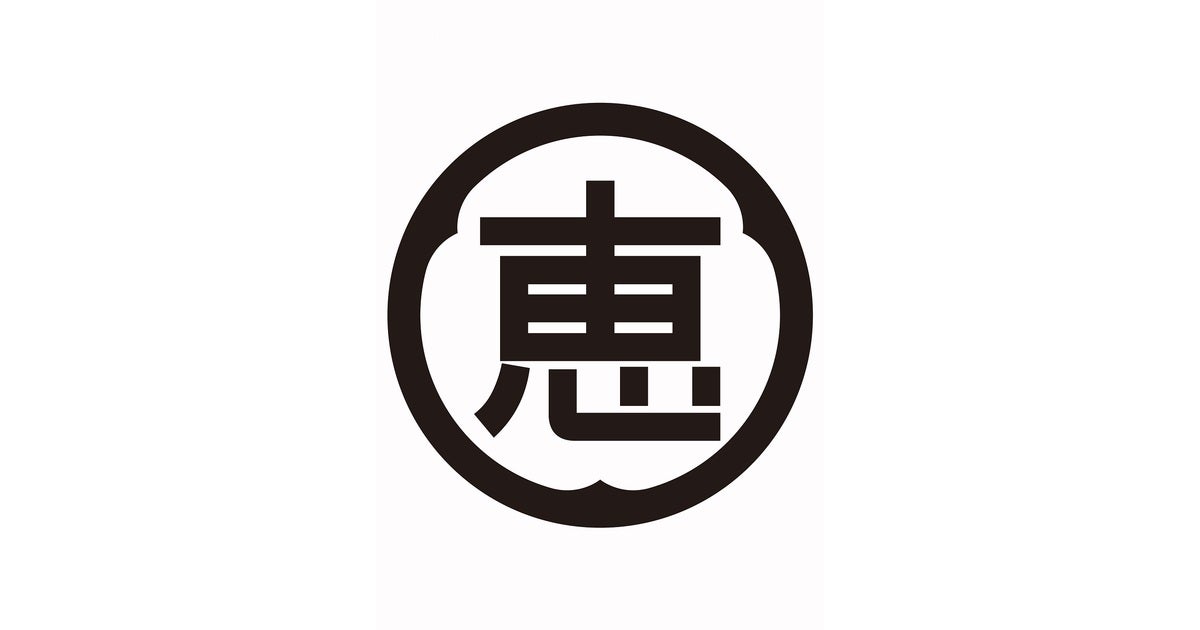 恵